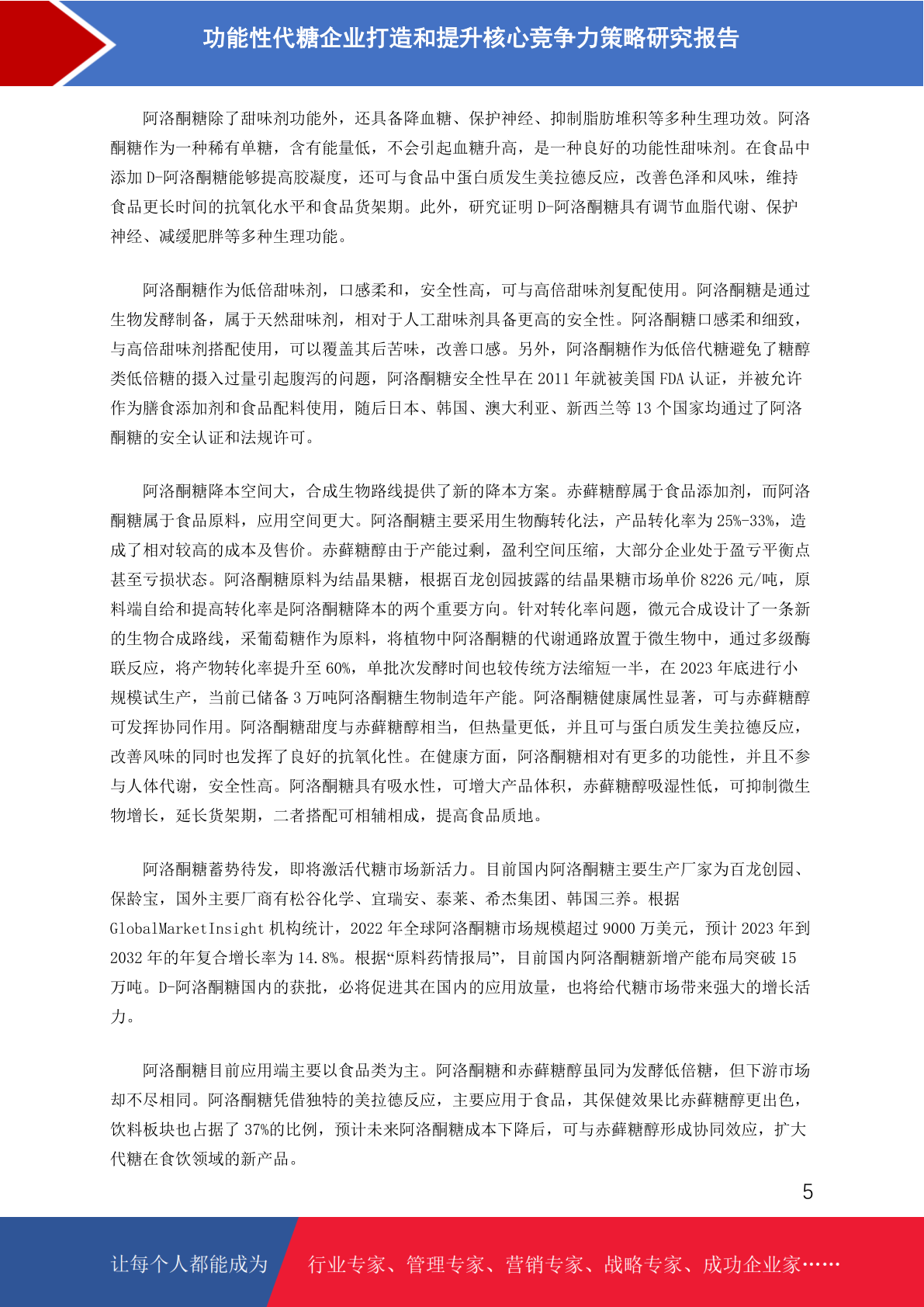 功能性代糖企业打造和提升核心竞争力策略研究报告

阿洛酮糖除了甜味剂功能外，还具备降血糖、保护神经、抑制脂肪堆积等多种生理功效。阿洛酮糖作为一种稀有单糖，含有能量低，不会引起血糖升高，是一种良好的功能性甜味剂。在食品中添加 D-阿洛酮糖能够提高胶凝度，还可与食品中蛋白质发生美拉德反应，改善色泽和风味，维持食品更长时间的抗氧化水平和食品货架期。此外，研究证明 D-阿洛酮糖具有调节血脂代谢、保护神经、减缓肥胖等多种生理功能。

阿洛酮糖作为低倍甜味剂，口感柔和，安全性高，可与高倍甜味剂复配使用。阿洛酮糖是通过生物发酵制备，属于天然甜味剂，相对于人工甜味剂具备更高的安全性。阿洛酮糖口感柔和细致，与高倍甜味剂搭配使用，可以覆盖其后苦味，改善口感。另外，阿洛酮糖作为低倍代糖避免了糖醇类低倍糖的摄入过量引起腹泻的问题，阿洛酮糖安全性早在 2011 年就被美国 FDA 认证，并被允许作为膳食添加剂和食品配料使用，随后日本、韩国、澳大利亚、新西兰等 13 个国家均通过了阿洛酮糖的安全认证和法规许可。

阿洛酮糖降本空间大，合成生物路线提供了新的降本方案。赤藓糖醇属于食品添加剂，而阿洛酮糖属于食品原料，应用空间更大。阿洛酮糖主要采用生物酶转化法，产品转化率为 25%-33%，造成了相对较高的成本及售价。赤藓糖醇由于产能过剩，盈利空间压缩，大部分企业处于盈亏平衡点甚至亏损状态。阿洛酮糖原料为结晶果糖，根据百龙创园披露的结晶果糖市场单价 8226 元/吨，原料端自给和提高转化率是阿洛酮糖降本的两个重要方向。针对转化率问题，微元合成设计了一条新的生物合成路线，采葡萄糖作为原料，将植物中阿洛酮糖的代谢通路放置于微生物中，通过多级酶联反应，将产物转化率提升至 60%，单批次发酵时间也较传统方法缩短一半，在 2023 年底进行小规模试生产，当前已储备 3 万吨阿洛酮糖生物制造年产能。阿洛酮糖健康属性显著，可与赤藓糖醇可发挥协同作用。阿洛酮糖甜度与赤藓糖醇相当，但热量更低，并且可与蛋白质发生美拉德反应，改善风味的同时也发挥了良好的抗氧化性。在健康方面，阿洛酮糖相对有更多的功能性，并且不参与人体代谢，安全性高。阿洛酮糖具有吸水性，可增大产品体积，赤藓糖醇吸湿性低，可抑制微生物增长，延长货架期，二者搭配可相辅相成，提高食品质地。

阿洛酮糖蓄势待发，即将激活代糖市场新活力。目前国内阿洛酮糖主要生产厂家为百龙创园、保龄宝，国外主要厂商有松谷化学、宜瑞安、泰莱、希杰集团、韩国三养。根据 GlobalMarketInsight 机构统计，2022 年全球阿洛酮糖市场规模超过 9000 万美元，预计 2023 年到 2032 年的年复合增长率为 14.8%。根据“原料药情报局”，目前国内阿洛酮糖新增产能布局突破 15 万吨。D-阿洛酮糖国内的获批，必将促进其在国内的应用放量，也将给代糖市场带来强大的增长活力。

阿洛酮糖目前应用端主要以食品类为主。阿洛酮糖和赤藓糖醇虽同为发酵低倍糖，但下游市场却不尽相同。阿洛酮糖凭借独特的美拉德反应，主要应用于食品，其保健效果比赤藓糖醇更出色，饮料板块也占据了 37%的比例，预计未来阿洛酮糖成本下降后，可与赤藓糖醇形成协同效应，扩大代糖在食饮领域的新产品。

5

让每个人都能成为 行业专家、管理专家、营销专家、战略专家、成功企业家……